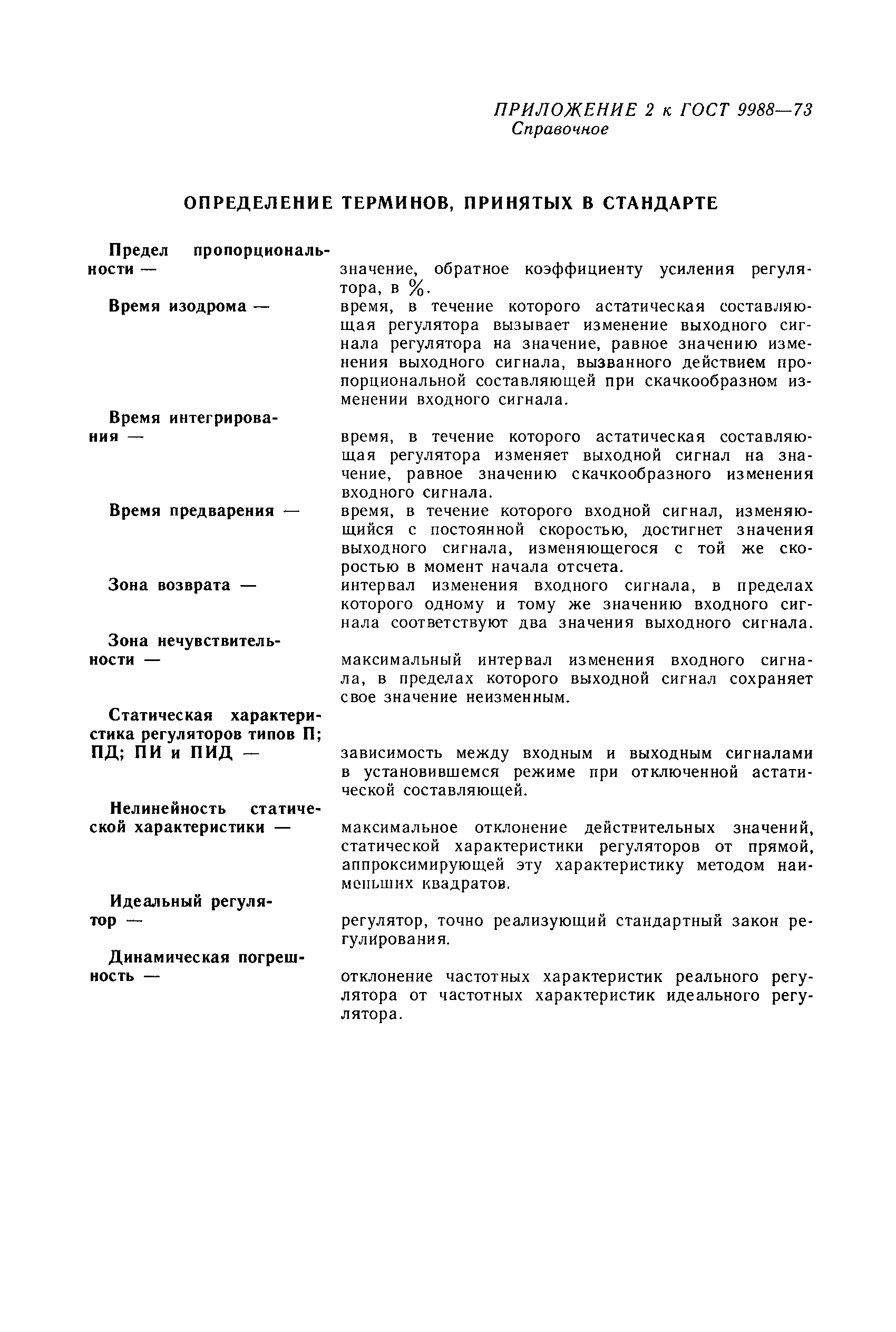 ПРИЛОЖЕНИЕ 2 к ГОСТ 9988—73
Справочное

ОПРЕДЕЛЕНИЕ ТЕРМИНОВ, ПРИНЯТЫХ В СТАНДАРТЕ

Предел пропорциональности — значение, обратное коэффициенту усиления регулятора, в %.

Время изодрома — время, в течение которого астатическая составляющая регулятора вызывает изменение выходного сигнала регулятора на значение, равное значению изменения выходного сигнала, вызванного действием пропорциональной составляющей при скачкообразном изменении входного сигнала.

Время интегрирования — время, в течение которого астатическая составляющая регулятора изменяет выходной сигнал на значение, равное значению скачкообразного изменения входного сигнала.

Время предварения — время, в течение которого входной сигнал, изменяющийся с постоянной скоростью, достигнет значения выходного сигнала, изменяющегося с той же скоростью в момент начала отсчета.

Зона возврата — интервал изменения входного сигнала, в пределах которого одному и тому же значению входного сигнала соответствуют два значения выходного сигнала.

Зона нечувствительности — максимальный интервал изменения входного сигнала, в пределах которого выходной сигнал сохраняет свое значение неизменным.

Статическая характеристика регуляторов типов П; ПД; ПИ и ПИД — зависимость между входным и выходным сигналами в установившемся режиме при отключенной астатической составляющей.

Нелинейность статической характеристики — максимальное отклонение действительных значений, статической характеристики регуляторов от прямой, аппроксимирующей эту характеристику методом наименьших квадратов.

Идеальный регулятор — регулятор, точно реализующий стандартный закон регулирования.

Динамическая погрешность — отклонение частотных характеристик реального регулятора от частотных характеристик идеального регулятора.